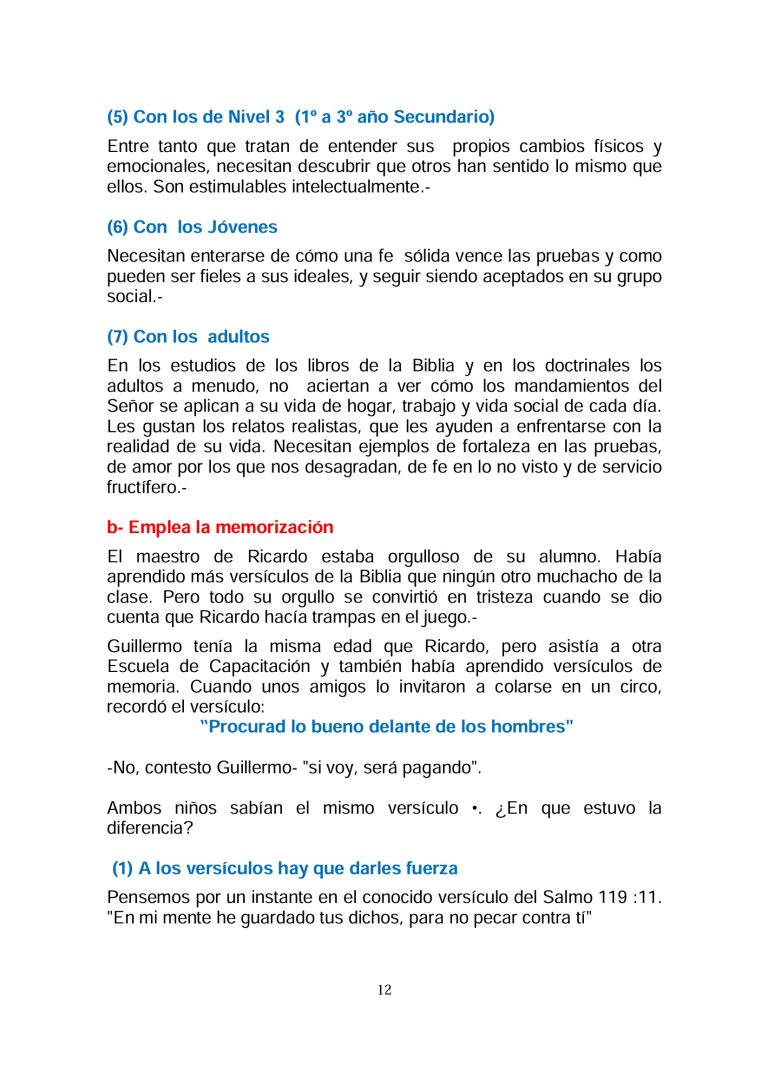 (5) Con los de Nivel 3 (1º a 3º año Secundario)

Entre tanto que tratan de entender sus propios cambios físicos y emocionales, necesitan descubrir que otros han sentido lo mismo que ellos. Son estimulables intelectualmente.-

(6) Con los Jóvenes

Necesitan enterarse de cómo una fe sólida vence las pruebas y como pueden ser fieles a sus ideales, y seguir siendo aceptados en su grupo social.-

(7) Con los adultos

En los estudios de los libros de la Biblia y en los doctrinales los adultos a menudo, no aciertan a ver cómo los mandamientos del Señor se aplican a su vida de hogar, trabajo y vida social de cada día. Les gustan los relatos realistas, que les ayuden a enfrentarse con la realidad de su vida. Necesitan ejemplos de fortaleza en las pruebas, de amor por los que nos desagradan, de fe en lo no visto y de servicio fructífero.-

b- Emplea la memorización

El maestro de Ricardo estaba orgulloso de su alumno. Había aprendido más versículos de la Biblia que ningún otro muchacho de la clase. Pero todo su orgullo se convirtió en tristeza cuando se dio cuenta que Ricardo hacía trampas en el juego.-

Guillermo tenía la misma edad que Ricardo, pero asistía a otra Escuela de Capacitación y también había aprendido versículos de memoria. Cuando unos amigos lo invitaron a colarse en un circo, recordó el versículo:

"Procurad lo bueno delante de los hombres"

-No, contesto Guillermo- "si voy, será pagando".

Ambos niños sabían el mismo versículo •. ¿En que estuvo la diferencia?

(1) A los versículos hay que darles fuerza

Pensemos por un instante en el conocido versículo del Salmo 119 :11. "En mi mente he guardado tus dichos, para no pecar contra tí"

12